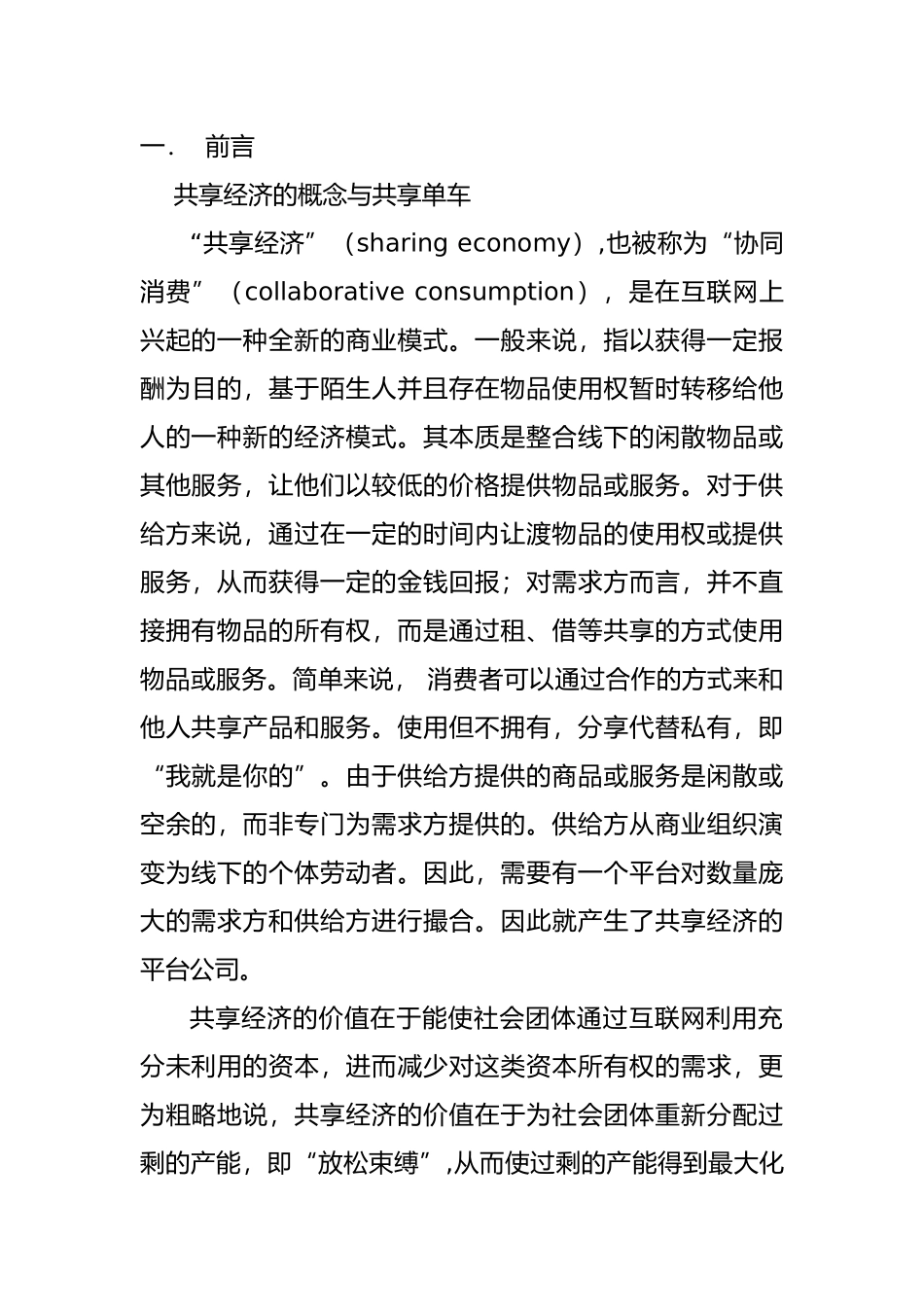 一. 前言

共享经济的概念与共享单车

“共享经济”（sharing economy）,也被称为“协同消费”（collaborative consumption），是在互联网上兴起的一种全新的商业模式。一般来说，指以获得一定报酬为目的，基于陌生人并且存在物品使用权暂时转移给他人的一种新的经济模式。其本质是整合线下的闲散物品或其他服务，让他们以较低的价格提供物品或服务。对于供给方来说，通过在一定的时间内让渡物品的使用权或提供服务，从而获得一定的金钱回报；对需求方而言，并不直接拥有物品的所有权，而是通过租、借等共享的方式使用物品或服务。简单来说， 消费者可以通过合作的方式来和他人共享产品和服务。使用但不拥有，分享代替私有，即“我就是你的”。由于供给方提供的商品或服务是闲散或空余的，而非专门为需求方提供的。供给方从商业组织演变为线下的个体劳动者。因此，需要有一个平台对数量庞大的需求方和供给方进行撮合。因此就产生了共享经济的平台公司。

共享经济的价值在于能使社会团体通过互联网利用充分未利用的资本，进而减少对这类资本所有权的需求，更为粗略地说，共享经济的价值在于为社会团体重新分配过剩的产能，即“放松束缚”,从而使过剩的产能得到最大化